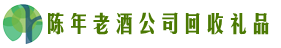 陈年老酒公司回收礼品